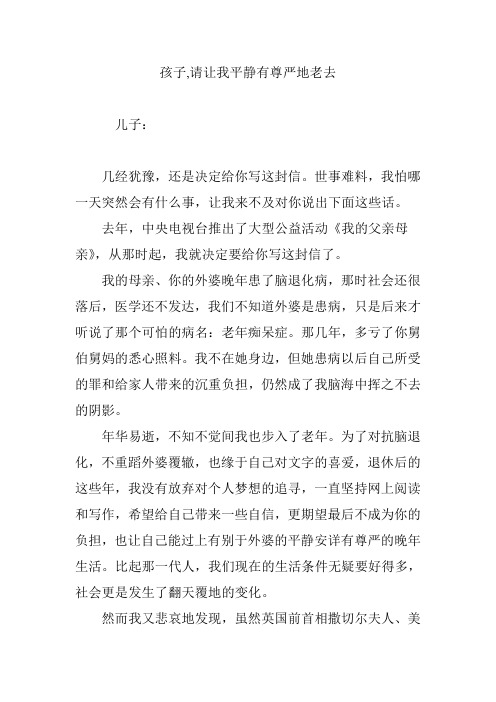 孩子,请让我平静有尊严地老去

儿子：

几经犹豫，还是决定给你写这封信。世事难料，我怕哪一天突然会有什么事，让我来不及对你说出下面这些话。

去年，中央电视台推出了大型公益活动《我的父亲母亲》，从那时起，我就决定要给你写这封信了。

我的母亲、你的外婆晚年患了脑退化病，那时社会还很落后，医学还不发达，我们不知道外婆是患病，只是后来才听说了那个可怕的病名：老年痴呆症。那几年，多亏了你舅伯舅妈的悉心照料。我不在她身边，但她患病以后自己所受的罪和给家人带来的沉重负担，仍然成了我脑海中挥之不去的阴影。

年华易逝，不知不觉间我也步入了老年。为了对抗脑退化，不重蹈外婆覆辙，也缘于自己对文字的喜爱，退休后的这些年，我没有放弃对个人梦想的追寻，一直坚持网上阅读和写作，希望给自己带来一些自信，更期望最后不成为你的负担，也让自己能过上有别于外婆的平静安详有尊严的晚年生活。比起那一代人，我们现在的生活条件无疑要好得多，社会更是发生了翻天覆地的变化。

然而我又悲哀地发现，虽然英国前首相撒切尔夫人、美